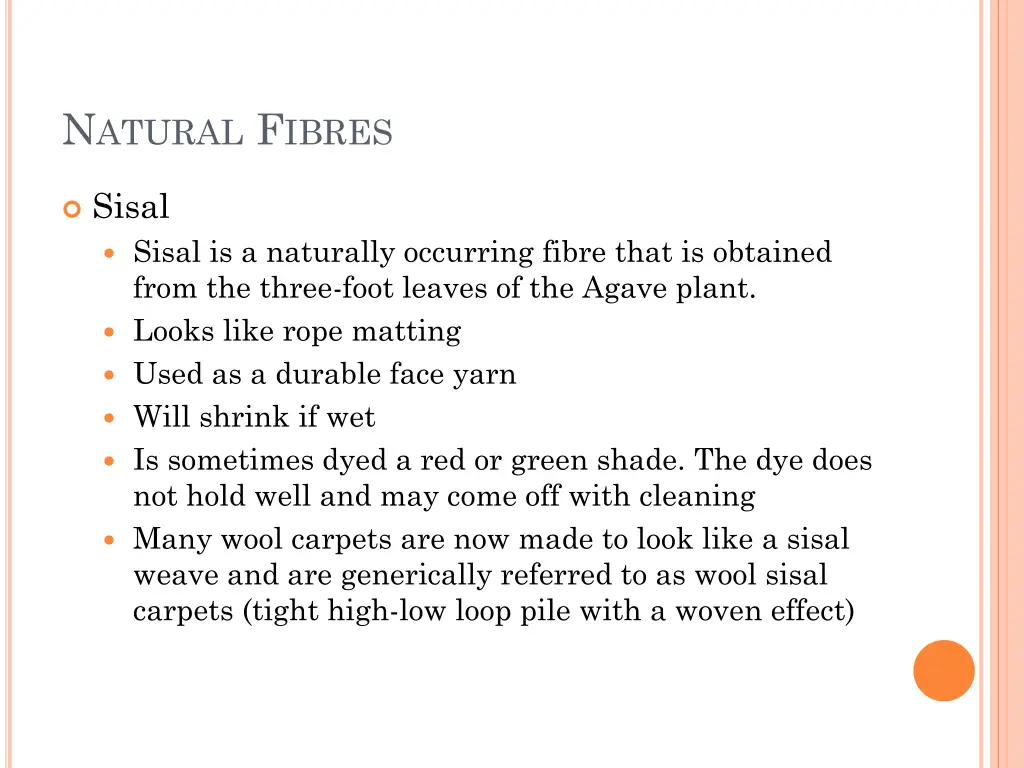 NATURAL FIBRES

Sisal

Sisal is a naturally occurring fibre that is obtained from the three-foot leaves of the Agave plant.

Looks like rope matting

Used as a durable face yarn

Will shrink if wet

Is sometimes dyed a red or green shade. The dye does not hold well and may come off with cleaning

Many wool carpets are now made to look like a sisal weave and are generically referred to as wool sisal carpets (tight high-low loop pile with a woven effect)